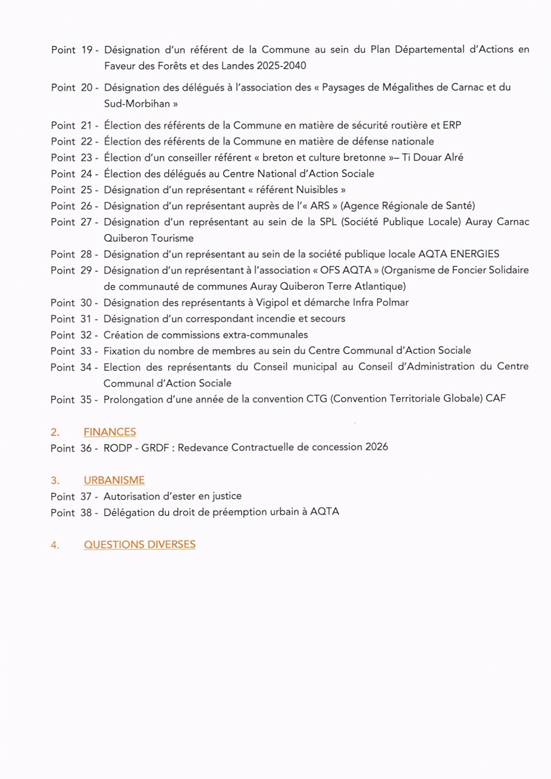 Point 19 - Désignation d'un référent de la Commune au sein du Plan Départemental d'Actions en Faveur des Forêts et des Landes 2025-2040

Point 20 - Désignation des délégués à l'association des « Paysages de Mégalithes de Carnac et du Sud-Morbihan »

Point 21 - Élection des référents de la Commune en matière de sécurité routière et ERP
Point 22 - Élection des référents de la Commune en matière de défense nationale
Point 23 - Élection d'un conseiller référent « breton et culture bretonne »– Ti Douar Alré
Point 24 - Élection des délégués au Centre National d'Action Sociale
Point 25 - Désignation d'un représentant « référent Nuisibles »
Point 26 - Désignation d'un représentant auprès de l'« ARS » (Agence Régionale de Santé)
Point 27 - Désignation d'un représentant au sein de la SPL (Société Publique Locale) Auray Carnac Quiberon Tourisme
Point 28 - Désignation d'un représentant au sein de la société publique locale AQTA ENERGIES
Point 29 - Désignation d'un représentant à l'association « OFS AQTA » (Organisme de Foncier Solidaire de communauté de communes Auray Quiberon Terre Atlantique)
Point 30 - Désignation des représentants à Vigipol et démarche Infra Polmar
Point 31 - Désignation d'un correspondant incendie et secours
Point 32 - Création de commissions extra-communales
Point 33 - Fixation du nombre de membres au sein du Centre Communal d'Action Sociale
Point 34 - Election des représentants du Conseil municipal au Conseil d'Administration du Centre Communal d'Action Sociale
Point 35 - Prolongation d'une année de la convention CTG (Convention Territoriale Globale) CAF

2. FINANCES
Point 36 - RODP - GRDF : Redevance Contractuelle de concession 2026

3. URBANISME
Point 37 - Autorisation d'ester en justice
Point 38 - Délégation du droit de préemption urbain à AQTA

4. QUESTIONS DIVERSES